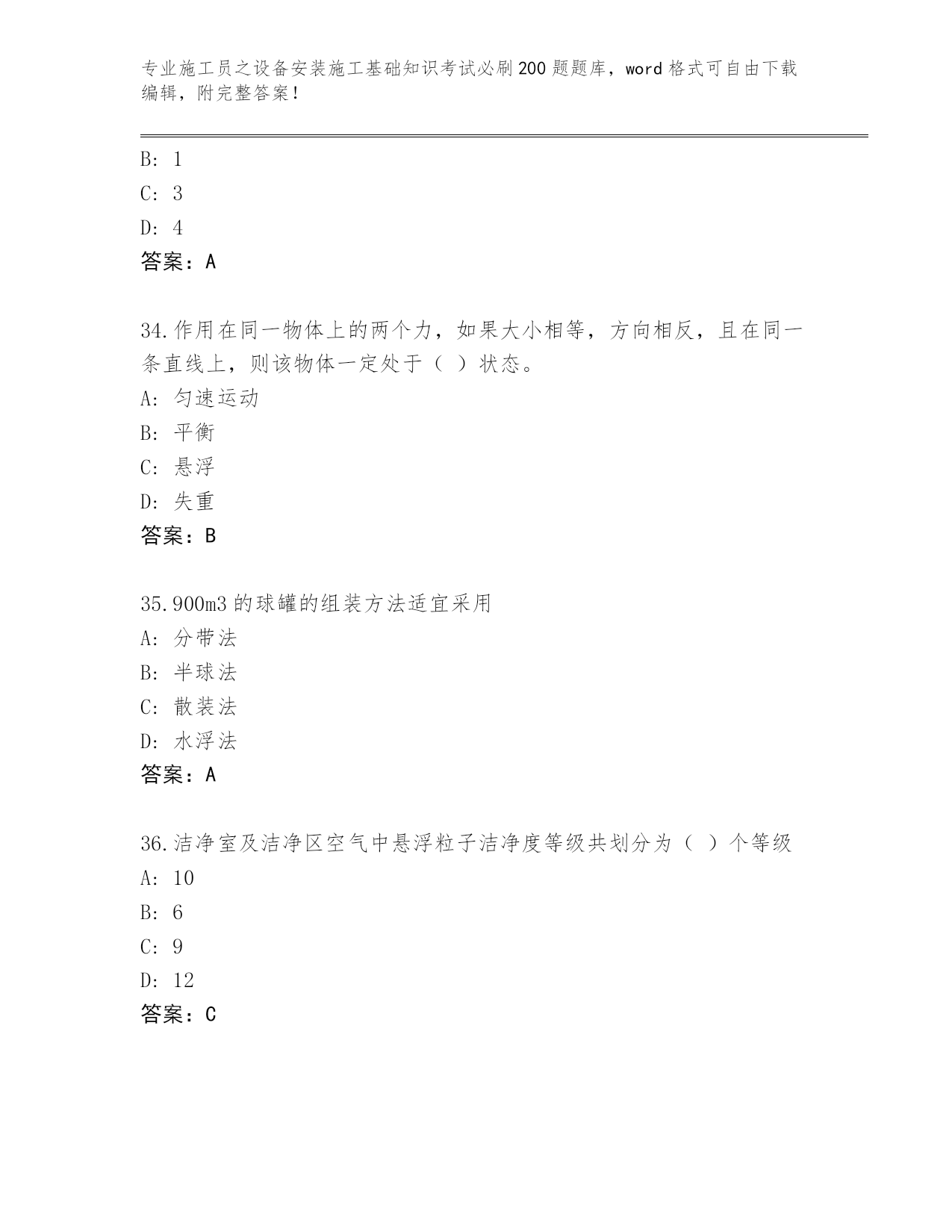 专业施工员之设备安装施工基础知识考试必刷200题题库，word格式可自由下载编辑，附完整答案！

B: 1
C: 3
D: 4
答案：A

34.作用在同一物体上的两个力，如果大小相等，方向相反，且在同一条直线上，则该物体一定处于（ ）状态。
A: 匀速运动
B: 平衡
C: 悬浮
D: 失重
答案：B

35.900m3的球罐的组装方法适宜采用
A: 分带法
B: 半球法
C: 散装法
D: 水浮法
答案：A

36.洁净室及洁净区空气中悬浮粒子洁净度等级共划分为（ ）个等级
A: 10
B: 6
C: 9
D: 12
答案：C